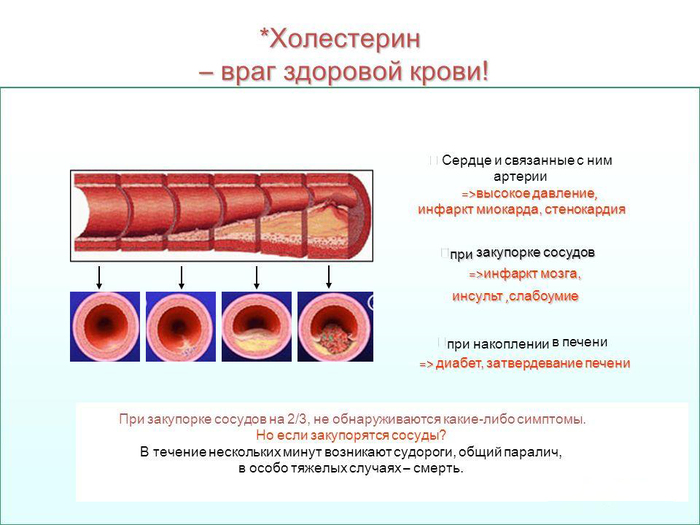 *Холестерин
– враг здоровой крови!

Сердце и связанные с ним артерии
=>высокое давление, инфаркт миокарда, стенокардия

при закупорке сосудов
=>инфаркт мозга, инсульт ,слабоумие

при накоплении в печени
=> диабет, затвердевание печени

При закупорке сосудов на 2/3, не обнаруживаются какие-либо симптомы.
Но если закупорятся сосуды?
В течение нескольких минут возникают судороги, общий паралич, в особо тяжелых случаях – смерть.